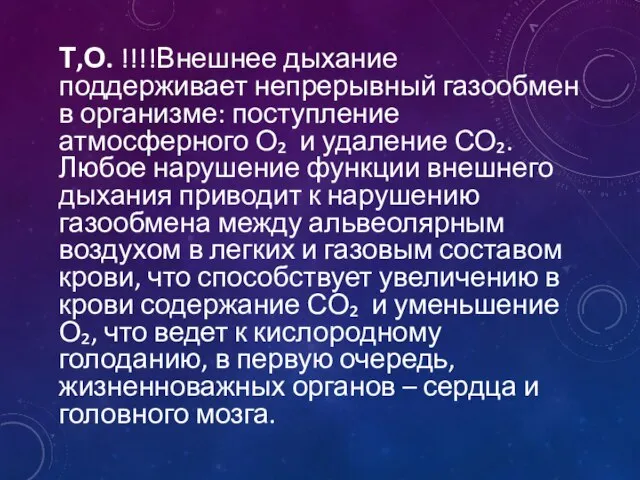 Т,О. !!!!Внешнее дыхание поддерживает непрерывный газообмен в организме: поступление атмосферного $O_2$ и удаление $CO_2$. Любое нарушение функции внешнего дыхания приводит к нарушению газообмена между альвеолярным воздухом в легких и газовым составом крови, что способствует увеличению в крови содержание $CO_2$ и уменьшение $O_2$, что ведет к кислородному голоданию, в первую очередь, жизненноважных органов – сердца и головного мозга.